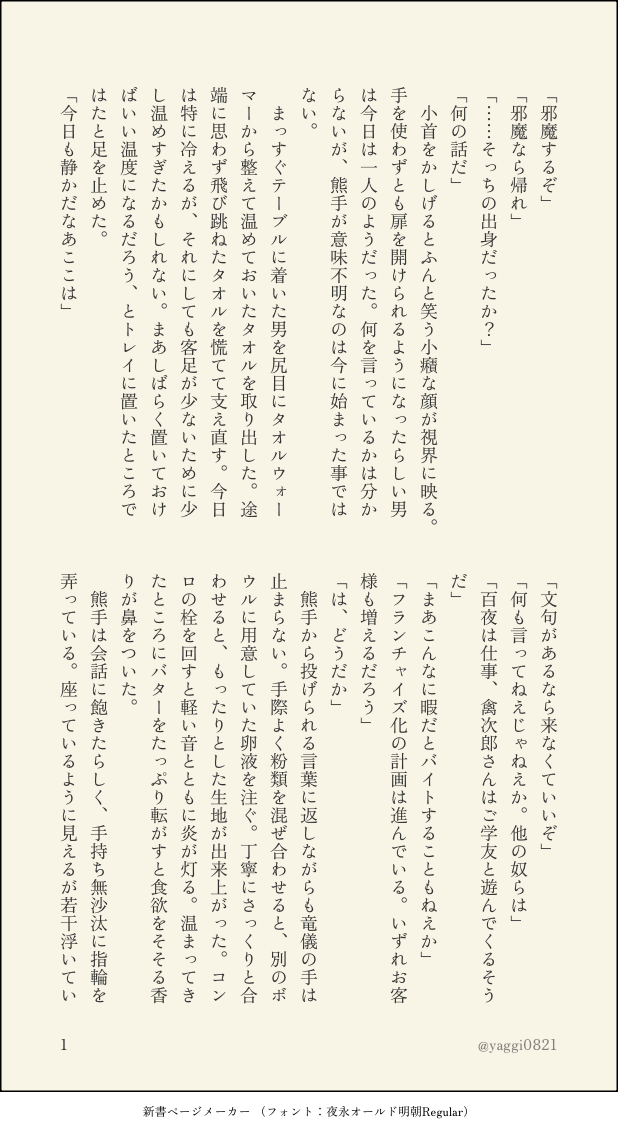 「邪魔するぞ」
「邪魔なら帰れ」
「……そっちの出身だったか？」
「何の話だ」
小首をかしげるとふんと笑う小癪な顔が視界に映る。手を使わずとも扉を開けられるようになったらしい男は今日は一人のようだった。何を言っているかは分からないが、熊手が意味不明なのは今に始まった事ではない。
まっすぐテーブルに着いた男を尻目にタオルウォーマーから整えて温めておいたタオルを取り出した。途端に思わず飛び跳ねたタオルを慌てて支え直す。今日は特に冷えるが、それにしても客足が少ないために少し温めすぎたかもしれない。まあしばらく置いておけばいい温度になるだろう、とトレイに置いたところではたと足を止めた。
「今日も静かだなあここは」
「文句があるなら来なくていいぞ」
「何も言ってねえじゃねえか。他の奴らは」
「百夜は仕事、禽次郎さんはご学友と遊んでくるそうだ」
「まあこんなに暇だとバイトすることもねえか」
「フランチャイズ化の計画は進んでいる。いずれお客様も増えるだろう」
「は、どうだか」
熊手から投げられる言葉に返しながらも竜儀の手は止まらない。手際よく粉類を混ぜ合わせると、別のボウルに用意していた卵液を注ぐ。丁寧にさっくりと合わせると、もったりとした生地が出来上がった。コンロの栓を回すと軽い音とともに炎が灯る。温まってきたところにバターをたっぷり転がすと食欲をそそる香りが鼻をついた。
熊手は会話に飽きたらしく、手持ち無沙汰に指輪を弄っている。座っているように見えるが若干浮いてい
1
@yaggi0821
新書ページメーカー （フォント：夜永オールド明朝Regular）